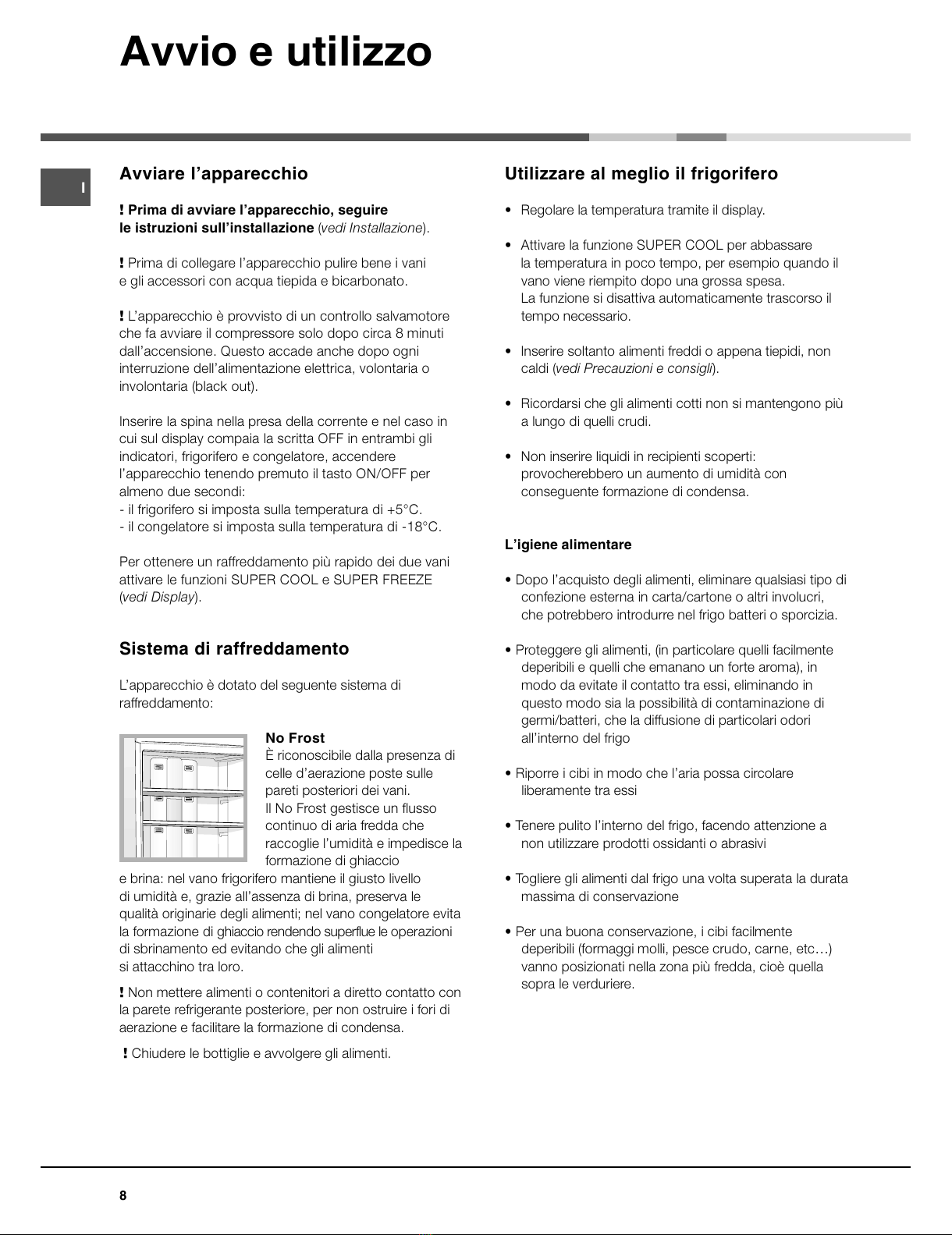 Avvio e utilizzo

I

Avviare l'apparecchio

! Prima di avviare l'apparecchio, seguire le istruzioni sull'installazione (vedi Installazione).

! Prima di collegare l'apparecchio pulire bene i vani e gli accessori con acqua tiepida e bicarbonato.

! L'apparecchio è provvisto di un controllo salvamotore che fa avviare il compressore solo dopo circa 8 minuti dall'accensione. Questo accade anche dopo ogni interruzione dell'alimentazione elettrica, volontaria o involontaria (black out).

Inserire la spina nella presa della corrente e nel caso in cui sul display compaia la scritta OFF in entrambi gli indicatori, frigorifero e congelatore, accendere l'apparecchio tenendo premuto il tasto ON/OFF per almeno due secondi:
- il frigorifero si imposta sulla temperatura di +5°C.
- il congelatore si imposta sulla temperatura di -18°C.

Per ottenere un raffreddamento più rapido dei due vani attivare le funzioni SUPER COOL e SUPER FREEZE (vedi Display).

Sistema di raffreddamento

L'apparecchio è dotato del seguente sistema di raffreddamento:

No Frost
È riconoscibile dalla presenza di celle d'aerazione poste sulle pareti posteriori dei vani.
Il No Frost gestisce un flusso continuo di aria fredda che raccoglie l'umidità e impedisce la formazione di ghiaccio e brina: nel vano frigorifero mantiene il giusto livello di umidità e, grazie all'assenza di brina, preserva le qualità originarie degli alimenti; nel vano congelatore evita la formazione di ghiaccio rendendo superflue le operazioni di sbrinamento ed evitando che gli alimenti si attacchino tra loro.

! Non mettere alimenti o contenitori a diretto contatto con la parete refrigerante posteriore, per non ostruire i fori di aerazione e facilitare la formazione di condensa.

! Chiudere le bottiglie e avvolgere gli alimenti.

Utilizzare al meglio il frigorifero

• Regolare la temperatura tramite il display.

• Attivare la funzione SUPER COOL per abbassare la temperatura in poco tempo, per esempio quando il vano viene riempito dopo una grossa spesa.
La funzione si disattiva automaticamente trascorso il tempo necessario.

• Inserire soltanto alimenti freddi o appena tiepidi, non caldi (vedi Precauzioni e consigli).

• Ricordarsi che gli alimenti cotti non si mantengono più a lungo di quelli crudi.

• Non inserire liquidi in recipienti scoperti: provocherebbero un aumento di umidità con conseguente formazione di condensa.

L'igiene alimentare

• Dopo l'acquisto degli alimenti, eliminare qualsiasi tipo di confezione esterna in carta/cartone o altri involucri, che potrebbero introdurre nel frigo batteri o sporcizia.

• Proteggere gli alimenti, (in particolare quelli facilmente deperibili e quelli che emanano un forte aroma), in modo da evitate il contatto tra essi, eliminando in questo modo sia la possibilità di contaminazione di germi/batteri, che la diffusione di particolari odori all'interno del frigo

• Riporre i cibi in modo che l'aria possa circolare liberamente tra essi

• Tenere pulito l'interno del frigo, facendo attenzione a non utilizzare prodotti ossidanti o abrasivi

• Togliere gli alimenti dal frigo una volta superata la durata massima di conservazione

• Per una buona conservazione, i cibi facilmente deperibili (formaggi molli, pesce crudo, carne, etc…) vanno posizionati nella zona più fredda, cioè quella sopra le verduriere.

8